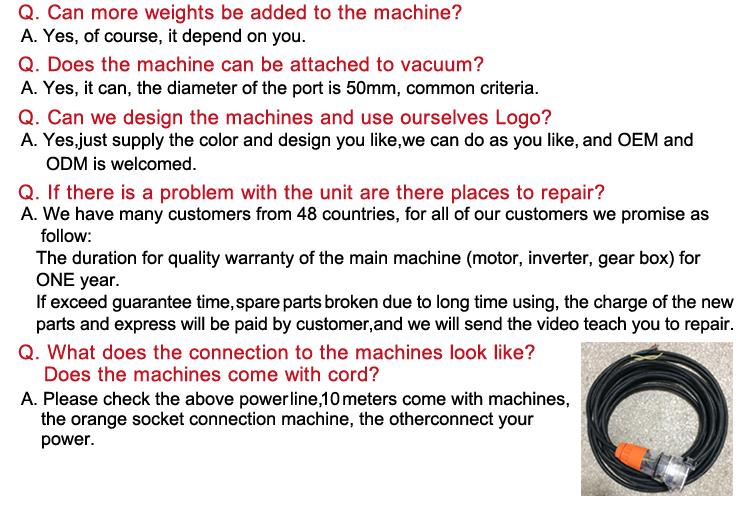 Q. Can more weights be added to the machine?
A. Yes, of course, it depend on you.

Q. Does the machine can be attached to vacuum?
A. Yes, it can, the diameter of the port is 50mm, common criteria.

Q. Can we design the machines and use ourselves Logo?
A. Yes,just supply the color and design you like,we can do as you like, and OEM and ODM is welcomed.

Q. If there is a problem with the unit are there places to repair?
A. We have many customers from 48 countries, for all of our customers we promise as follow:
The duration for quality warranty of the main machine (motor, inverter, gear box) for ONE year.
If exceed guarantee time,spare parts broken due to long time using, the charge of the new parts and express will be paid by customer,and we will send the video teach you to repair.

Q. What does the connection to the machines look like? Does the machines come with cord?
A. Please check the above powerline,10meters come with machines, the orange socket connection machine, the otherconnect your power.